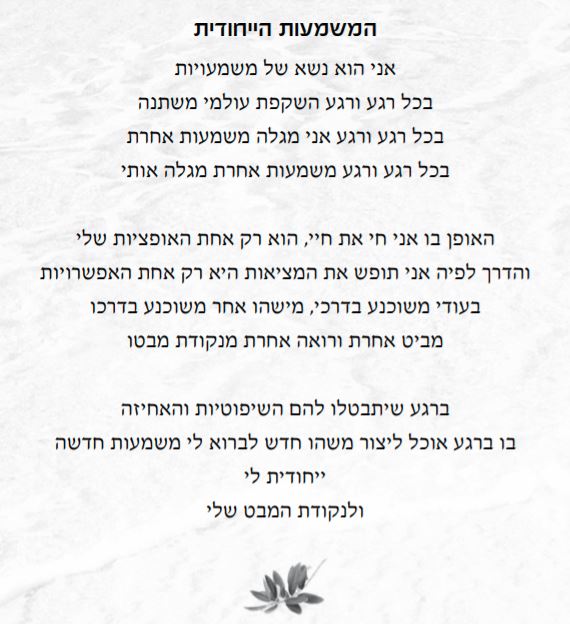 המשמעות הייחודית

אני הוא נשא של משמעויות
בכל רגע ורגע השקפת עולמי משתנה
בכל רגע ורגע אני מגלה משמעות אחרת
בכל רגע ורגע משמעות אחרת מגלה אותי

האופן בו אני חי את חיי, הוא רק אחת האופציות שלי
והדרך לפיה אני תופש את המציאות היא רק אחת האפשרויות
בעודי משוכנע בדרכי, מישהו אחר משוכנע בדרכו
מביט אחרת ורואה אחרת מנקודת מבטו

ברגע שיתבטלו להם השיפוטיות והאחיזה
בו ברגע אוכל ליצור משהו חדש לברוא לי משמעות חדשה
ייחודית לי
ולנקודת המבט שלי